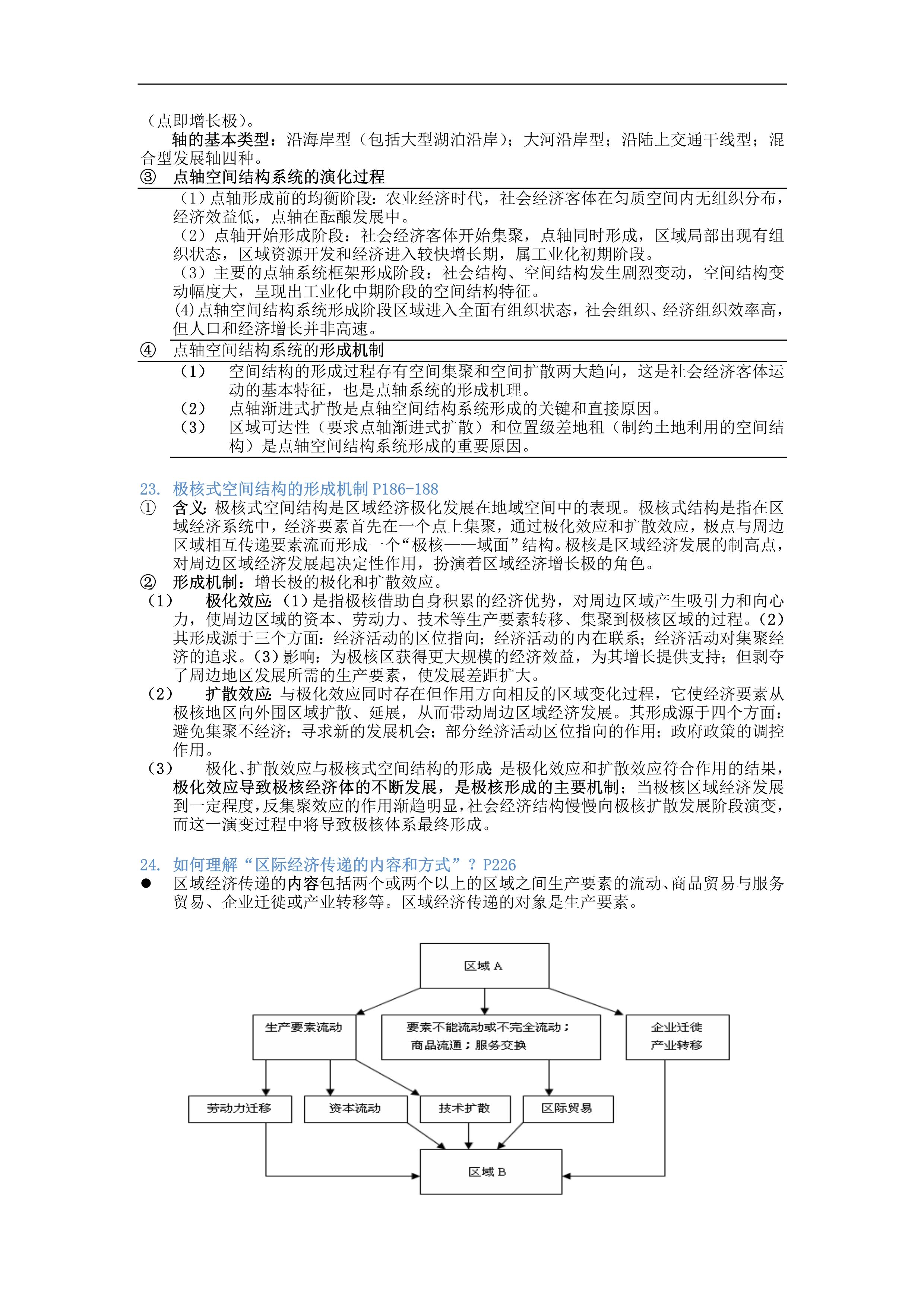 （点即增长极）。

轴的基本类型：沿海岸型（包括大型湖泊沿岸）；大河沿岸型；沿陆上交通干线型；混合型发展轴四种。

③ 点轴空间结构系统的演化过程

（1）点轴形成前的均衡阶段：农业经济时代，社会经济客体在匀质空间内无组织分布，经济效益低，点轴在酝酿发展中。
（2）点轴开始形成阶段：社会经济客体开始集聚，点轴同时形成，区域局部出现有组织状态，区域资源开发和经济进入较快增长期，属工业化初期阶段。
（3）主要的点轴系统框架形成阶段：社会结构、空间结构发生剧烈变动，空间结构变动幅度大，呈现出工业化中期阶段的空间结构特征。
(4)点轴空间结构系统形成阶段区域进入全面有组织状态，社会组织、经济组织效率高，但人口和经济增长并非高速。

④ 点轴空间结构系统的形成机制

（1） 空间结构的形成过程存有空间集聚和空间扩散两大趋向，这是社会经济客体运动的基本特征，也是点轴系统的形成机理。
（2） 点轴渐进式扩散是点轴空间结构系统形成的关键和直接原因。
（3） 区域可达性（要求点轴渐进式扩散）和位置级差地租（制约土地利用的空间结构）是点轴空间结构系统形成的重要原因。

23. 极核式空间结构的形成机制 P186-188

① 含义：极核式空间结构是区域经济极化发展在地域空间中的表现。极核式结构是指在区域经济系统中，经济要素首先在一个点上集聚，通过极化效应和扩散效应，极点与周边区域相互传递要素流而形成一个“极核——域面”结构。极核是区域经济发展的制高点，对周边区域经济发展起决定性作用，扮演着区域经济增长极的角色。
② 形成机制：增长极的极化和扩散效应。
（1） 极化效应：（1）是指极核借助自身积累的经济优势，对周边区域产生吸引力和向心力，使周边区域的资本、劳动力、技术等生产要素转移、集聚到极核区域的过程。（2）其形成源于三个方面：经济活动的区位指向；经济活动的内在联系；经济活动对集聚经济的追求。（3）影响：为极核区获得更大规模的经济效益，为其增长提供支持；但剥夺了周边地区发展所需的生产要素，使发展差距扩大。
（2） 扩散效应：与极化效应同时存在但作用方向相反的区域变化过程，它使经济要素从极核地区向外围区域扩散、延展，从而带动周边区域经济发展。其形成源于四个方面：避免集聚不经济；寻求新的发展机会；部分经济活动区位指向的作用；政府政策的调控作用。
（3） 极化、扩散效应与极核式空间结构的形成：是极化效应和扩散效应符合作用的结果，极化效应导致极核经济体的不断发展，是极核形成的主要机制；当极核区域经济发展到一定程度，反集聚效应的作用渐趋明显，社会经济结构慢慢向极核扩散发展阶段演变，而这一演变过程中将导致极核体系最终形成。

24. 如何理解“区际经济传递的内容和方式”？P226

● 区域经济传递的内容包括两个或两个以上的区域之间生产要素的流动、商品贸易与服务贸易、企业迁徙或产业转移等。区域经济传递的对象是生产要素。

区域 A
生产要素流动
要素不能流动或不完全流动；商品流通；服务交换
企业迁徙 产业转移
劳动力迁移
资本流动
技术扩散
区际贸易
区域 B